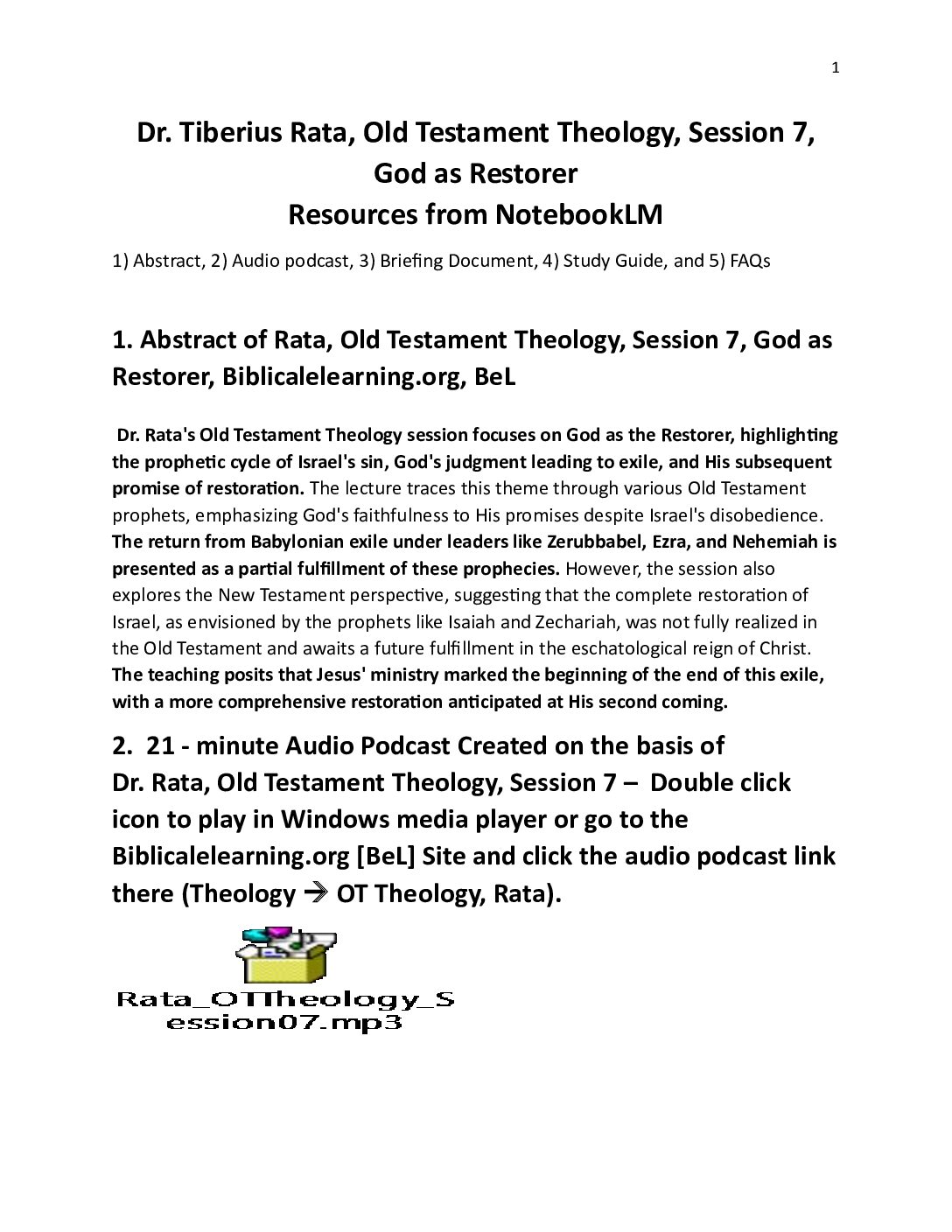 1

Dr. Tiberius Rata, Old Testament Theology, Session 7, God as Restorer
Resources from NotebookLM

1) Abstract, 2) Audio podcast, 3) Briefing Document, 4) Study Guide, and 5) FAQs

1. Abstract of Rata, Old Testament Theology, Session 7, God as Restorer, Biblicalelearning.org, BeL

Dr. Rata's Old Testament Theology session focuses on God as the Restorer, highlighting the prophetic cycle of Israel's sin, God's judgment leading to exile, and His subsequent promise of restoration. The lecture traces this theme through various Old Testament prophets, emphasizing God's faithfulness to His promises despite Israel's disobedience. The return from Babylonian exile under leaders like Zerubbabel, Ezra, and Nehemiah is presented as a partial fulfillment of these prophecies. However, the session also explores the New Testament perspective, suggesting that the complete restoration of Israel, as envisioned by the prophets like Isaiah and Zechariah, was not fully realized in the Old Testament and awaits a future fulfillment in the eschatological reign of Christ. The teaching posits that Jesus' ministry marked the beginning of the end of this exile, with a more comprehensive restoration anticipated at His second coming.

2. 21 - minute Audio Podcast Created on the basis of Dr. Rata, Old Testament Theology, Session 7 – Double click icon to play in Windows media player or go to the Biblicalelearning.org [BeL] Site and click the audio podcast link there (Theology → OT Theology, Rata).

Rata_OTTheology_Session07.mp3